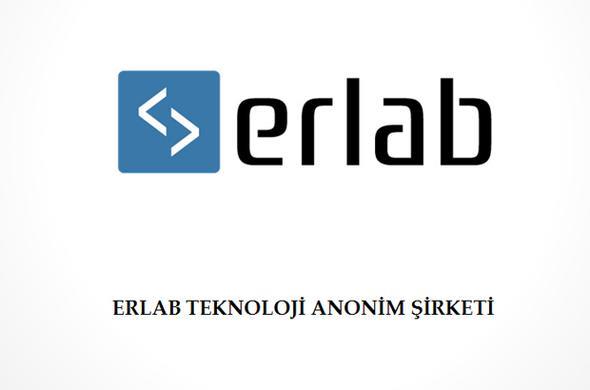 erlab

ERLAB TEKNOLOJİ ANONİM ŞİRKETİ